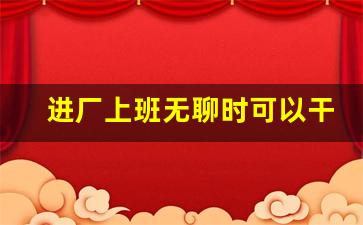 进厂上班无聊时可以干